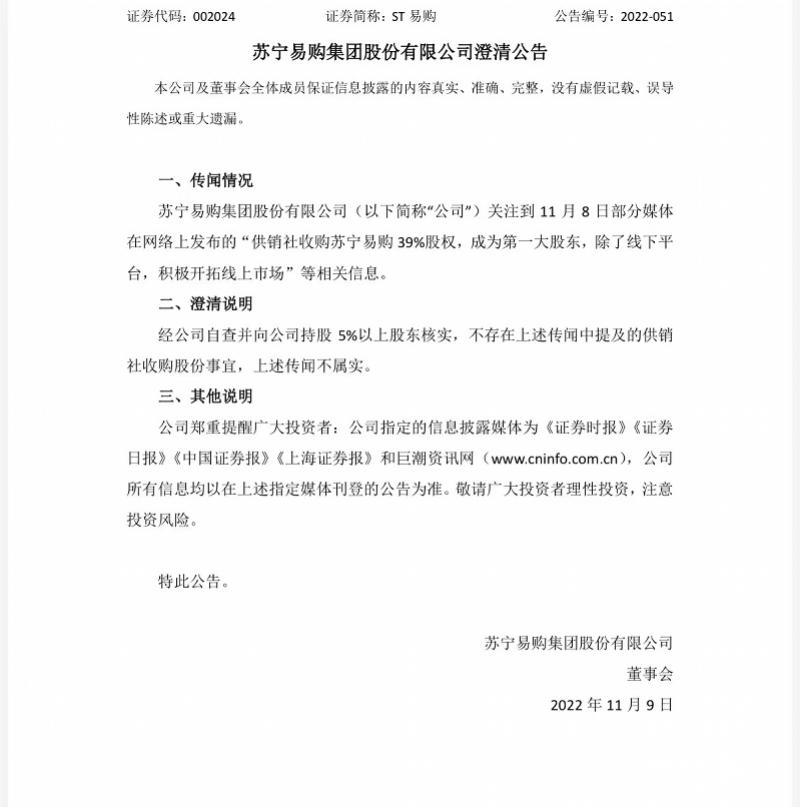 证券代码：002024　　证券简称：ST 易购　　公告编号：2022-051

苏宁易购集团股份有限公司澄清公告

本公司及董事会全体成员保证信息披露的内容真实、准确、完整，没有虚假记载、误导性陈述或重大遗漏。

一、传闻情况

苏宁易购集团股份有限公司（以下简称“公司”）关注到 11 月 8 日部分媒体在网络上发布的“供销社收购苏宁易购 39%股权，成为第一大股东，除了线下平台，积极开拓线上市场”等相关信息。

二、澄清说明

经公司自查并向公司持股 5%以上股东核实，不存在上述传闻中提及的供销社收购股份事宜，上述传闻不属实。

三、其他说明

公司郑重提醒广大投资者：公司指定的信息披露媒体为《证券时报》《证券日报》《中国证券报》《上海证券报》和巨潮资讯网（www.cninfo.com.cn），公司所有信息均以在上述指定媒体刊登的公告为准。敬请广大投资者理性投资，注意投资风险。

特此公告。

苏宁易购集团股份有限公司
董事会
2022 年 11 月 9 日